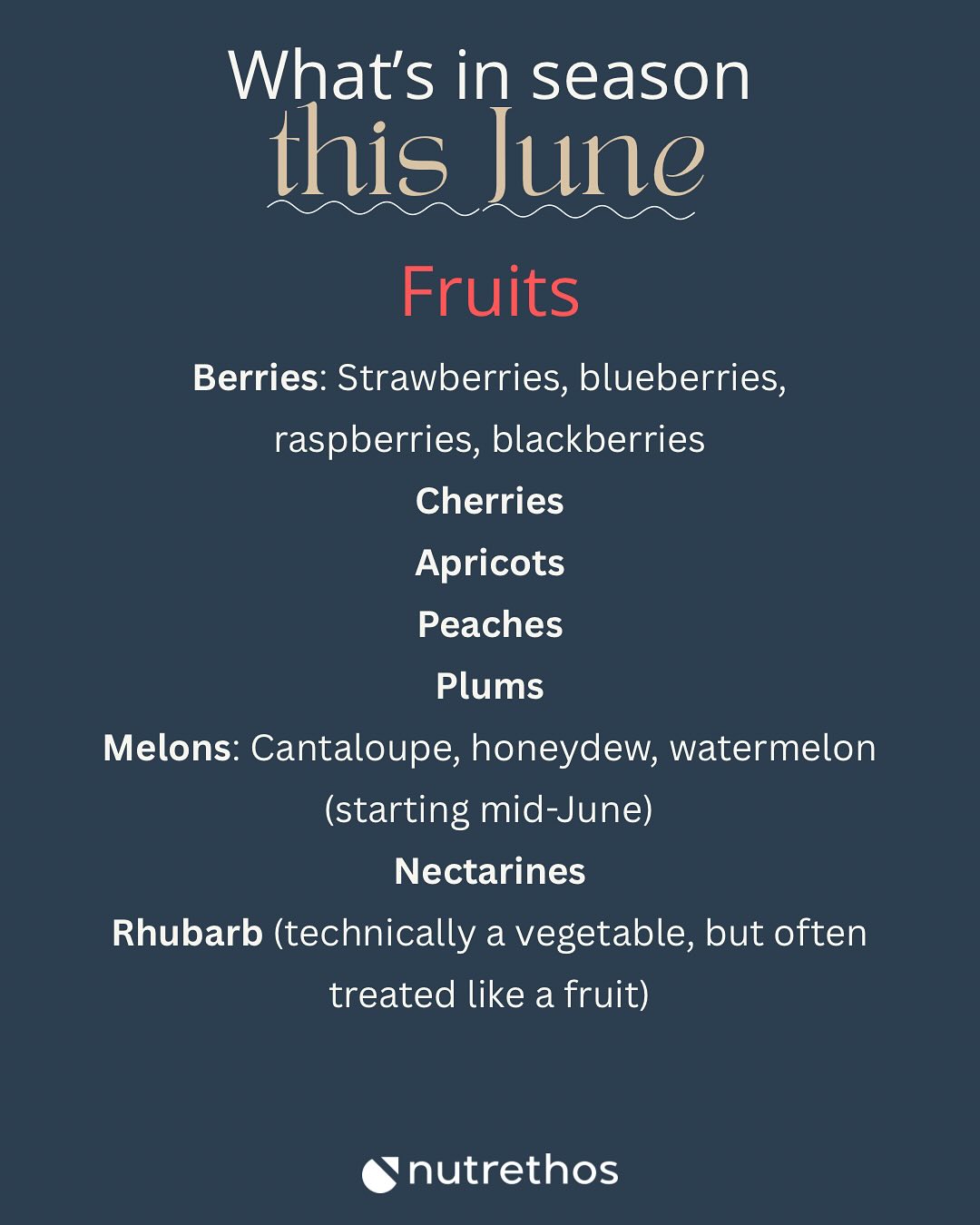 What's in season
this June

Fruits

Berries: Strawberries, blueberries, raspberries, blackberries

Cherries

Apricots

Peaches

Plums

Melons: Cantaloupe, honeydew, watermelon (starting mid-June)

Nectarines

Rhubarb (technically a vegetable, but often treated like a fruit)

nutrethos